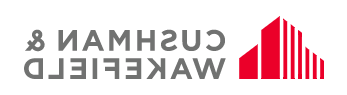 CUSHMAN &
WAKEFIELD